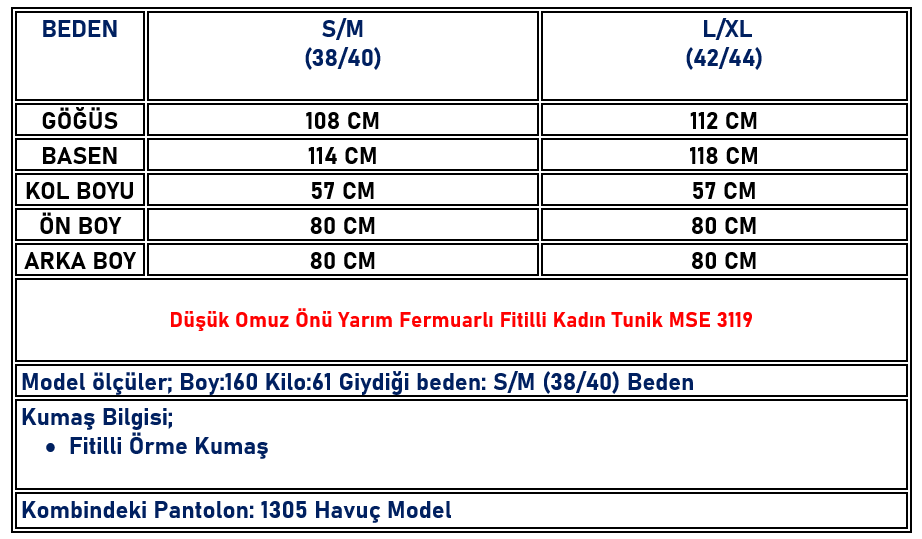 | BEDEN | S/M (38/40) | L/XL (42/44) |
|---|---|---|
| GÖĞÜS | 108 CM | 112 CM |
| BASEN | 114 CM | 118 CM |
| KOL BOYU | 57 CM | 57 CM |
| ÖN BOY | 80 CM | 80 CM |
| ARKA BOY | 80 CM | 80 CM |

Düşük Omuz Önü Yarım Fermuarlı Fitilli Kadın Tunik MSE 3119

Model ölçüler; Boy:160 Kilo:61 Giydiği beden: S/M (38/40) Beden

Kumaş Bilgisi;
• Fitilli Örme Kumaş

Kombindeki Pantolon: 1305 Havuç Model